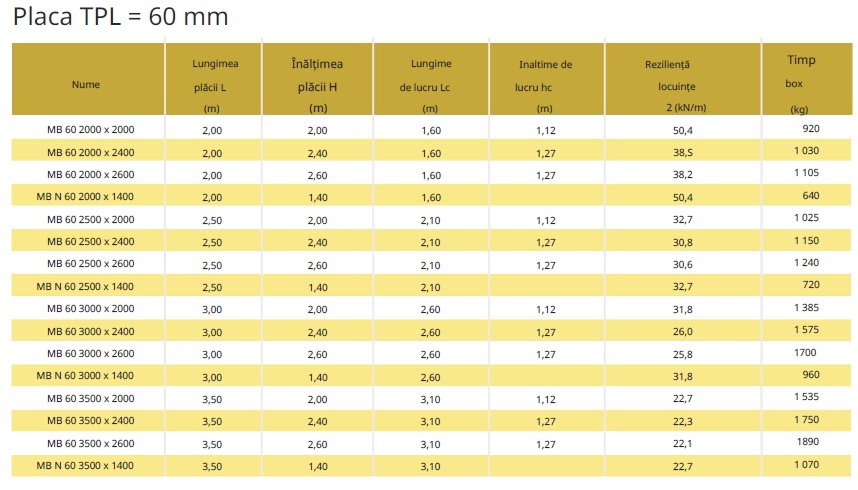 Placa TPL = 60 mm

| Nume | Lungimea plăcii L (m) | Înălțimea plăcii H (m) | Lungime de lucru Lc (m) | Inaltime de lucru hc (m) | Reziliență locuințe 2 (kN/m) | Timp box (kg) |
|---|---|---|---|---|---|---|
| MB 60 2000 x 2000 | 2,00 | 2,00 | 1,60 | 1,12 | 50,4 | 920 |
| MB 60 2000 x 2400 | 2,00 | 2,40 | 1,60 | 1,27 | 38,S | 1 030 |
| MB 60 2000 x 2600 | 2,00 | 2,60 | 1,60 | 1,27 | 38,2 | 1 105 |
| MB N 60 2000 x 1400 | 2,00 | 1,40 | 1,60 | | 50,4 | 640 |
| MB 60 2500 x 2000 | 2,50 | 2,00 | 2,10 | 1,12 | 32,7 | 1 025 |
| MB 60 2500 x 2400 | 2,50 | 2,40 | 2,10 | 1,27 | 30,8 | 1 150 |
| MB 60 2500 x 2600 | 2,50 | 2,60 | 2,10 | 1,27 | 30,6 | 1 240 |
| MB N 60 2500 x 1400 | 2,50 | 1,40 | 2,10 | | 32,7 | 720 |
| MB 60 3000 x 2000 | 3,00 | 2,00 | 2,60 | 1,12 | 31,8 | 1 385 |
| MB 60 3000 x 2400 | 3,00 | 2,40 | 2,60 | 1,27 | 26,0 | 1 575 |
| MB 60 3000 x 2600 | 3,00 | 2,60 | 2,60 | 1,27 | 25,8 | 1700 |
| MB N 60 3000 x 1400 | 3,00 | 1,40 | 2,60 | | 31,8 | 960 |
| MB 60 3500 x 2000 | 3,50 | 2,00 | 3,10 | 1,12 | 22,7 | 1 535 |
| MB 60 3500 x 2400 | 3,50 | 2,40 | 3,10 | 1,27 | 22,3 | 1 750 |
| MB 60 3500 x 2600 | 3,50 | 2,60 | 3,10 | 1,27 | 22,1 | 1890 |
| MB N 60 3500 x 1400 | 3,50 | 1,40 | 3,10 | | 22,7 | 1 070 |